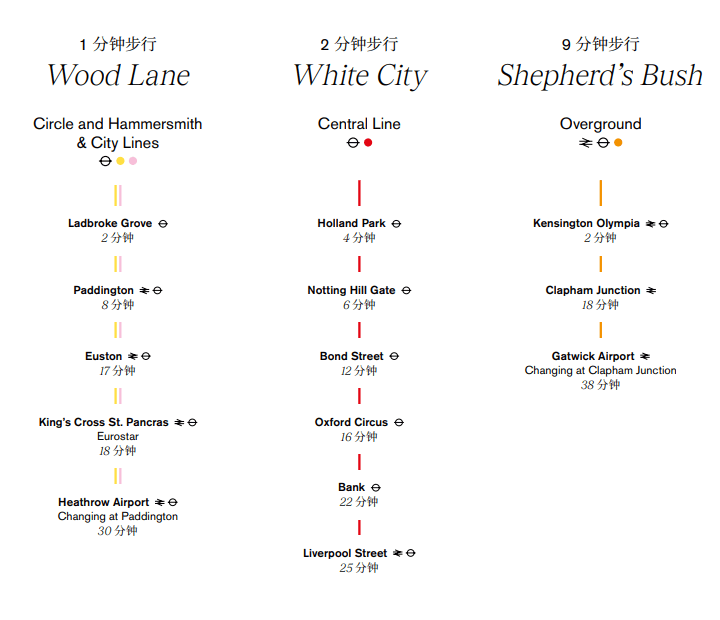 1 分钟步行
Wood Lane

Circle and Hammersmith & City Lines

Ladbroke Grove
2 分钟

Paddington
8 分钟

Euston
17 分钟

King's Cross St. Pancras
Eurostar
18 分钟

Heathrow Airport
Changing at Paddington
30 分钟

2 分钟步行
White City

Central Line

Holland Park
4 分钟

Notting Hill Gate
6 分钟

Bond Street
12 分钟

Oxford Circus
16 分钟

Bank
22 分钟

Liverpool Street
25 分钟

9 分钟步行
Shepherd's Bush

Overground

Kensington Olympia
2 分钟

Clapham Junction
18 分钟

Gatwick Airport
Changing at Clapham Junction
38 分钟